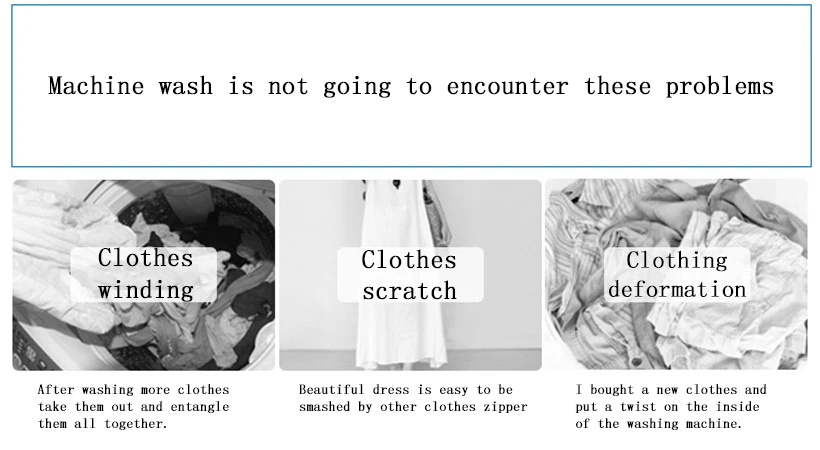 Machine wash is not going to encounter these problems

Clothes winding

After washing more clothes take them out and entangle them all together.

Clothes scratch

Beautiful dress is easy to be smashed by other clothes zipper

Clothing deformation

I bought a new clothes and put a twist on the inside of the washing machine.